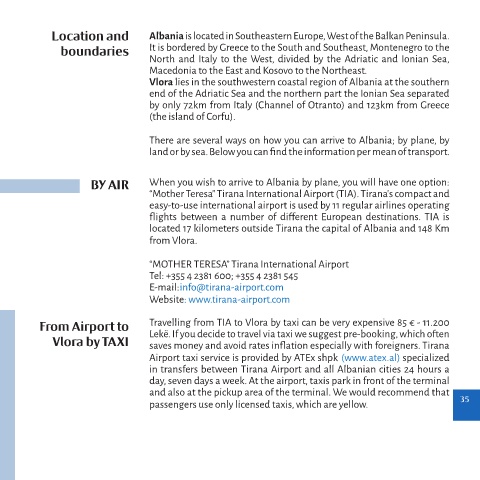 Location and boundaries

Albania is located in Southeastern Europe, West of the Balkan Peninsula. It is bordered by Greece to the South and Southeast, Montenegro to the North and Italy to the West, divided by the Adriatic and Ionian Sea, Macedonia to the East and Kosovo to the Northeast.
Vlora lies in the southwestern coastal region of Albania at the southern end of the Adriatic Sea and the northern part the Ionian Sea separated by only 72km from Italy (Channel of Otranto) and 123km from Greece (the island of Corfu).

There are several ways on how you can arrive to Albania; by plane, by land or by sea. Below you can find the information per mean of transport.

BY AIR

When you wish to arrive to Albania by plane, you will have one option: "Mother Teresa" Tirana International Airport (TIA). Tirana's compact and easy-to-use international airport is used by 11 regular airlines operating flights between a number of different European destinations. TIA is located 17 kilometers outside Tirana the capital of Albania and 148 Km from Vlora.

"MOTHER TERESA" Tirana International Airport
Tel: +355 4 2381 600; +355 4 2381 545
E-mail:info@tirana-airport.com
Website: www.tirana-airport.com

From Airport to Vlora by TAXI

Travelling from TIA to Vlora by taxi can be very expensive 85 € - 11.200 Lekë. If you decide to travel via taxi we suggest pre-booking, which often saves money and avoid rates inflation especially with foreigners. Tirana Airport taxi service is provided by ATEx shpk (www.atex.al) specialized in transfers between Tirana Airport and all Albanian cities 24 hours a day, seven days a week. At the airport, taxis park in front of the terminal and also at the pickup area of the terminal. We would recommend that passengers use only licensed taxis, which are yellow.

35